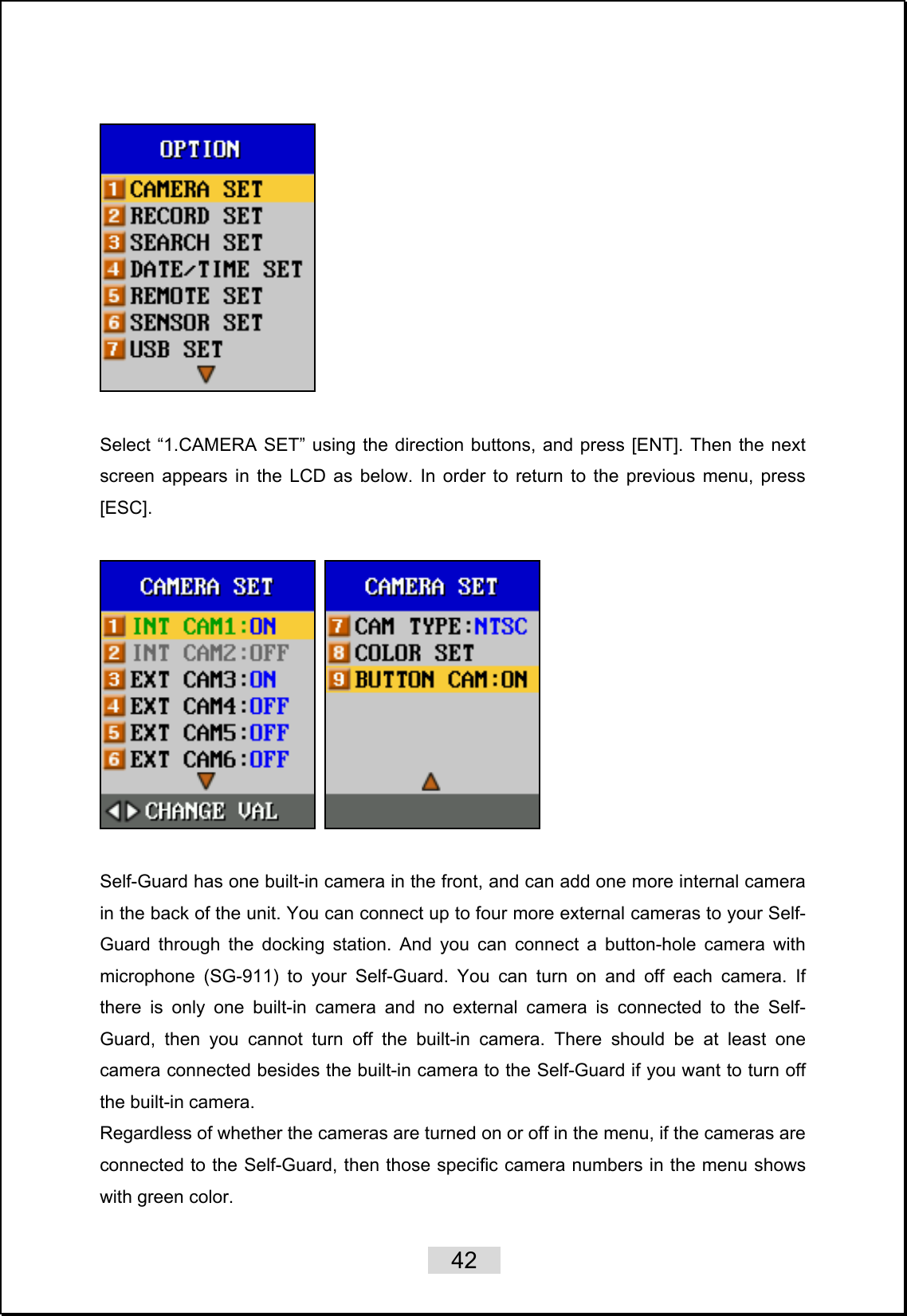 OPTION
1 CAMERA SET
2 RECORD SET
3 SEARCH SET
4 DATE/TIME SET
5 REMOTE SET
6 SENSOR SET
7 USB SET

Select “1.CAMERA SET” using the direction buttons, and press [ENT]. Then the next screen appears in the LCD as below. In order to return to the previous menu, press [ESC].

CAMERA SET
1 INT CAM1:ON
2 INT CAM2:OFF
3 EXT CAM3:ON
4 EXT CAM4:OFF
5 EXT CAM5:OFF
6 EXT CAM6:OFF
CHANGE VAL

CAMERA SET
7 CAM TYPE:NTSC
8 COLOR SET
9 BUTTON CAM:ON

Self-Guard has one built-in camera in the front, and can add one more internal camera in the back of the unit. You can connect up to four more external cameras to your Self-Guard through the docking station. And you can connect a button-hole camera with microphone (SG-911) to your Self-Guard. You can turn on and off each camera. If there is only one built-in camera and no external camera is connected to the Self-Guard, then you cannot turn off the built-in camera. There should be at least one camera connected besides the built-in camera to the Self-Guard if you want to turn off the built-in camera.
Regardless of whether the cameras are turned on or off in the menu, if the cameras are connected to the Self-Guard, then those specific camera numbers in the menu shows with green color.

42